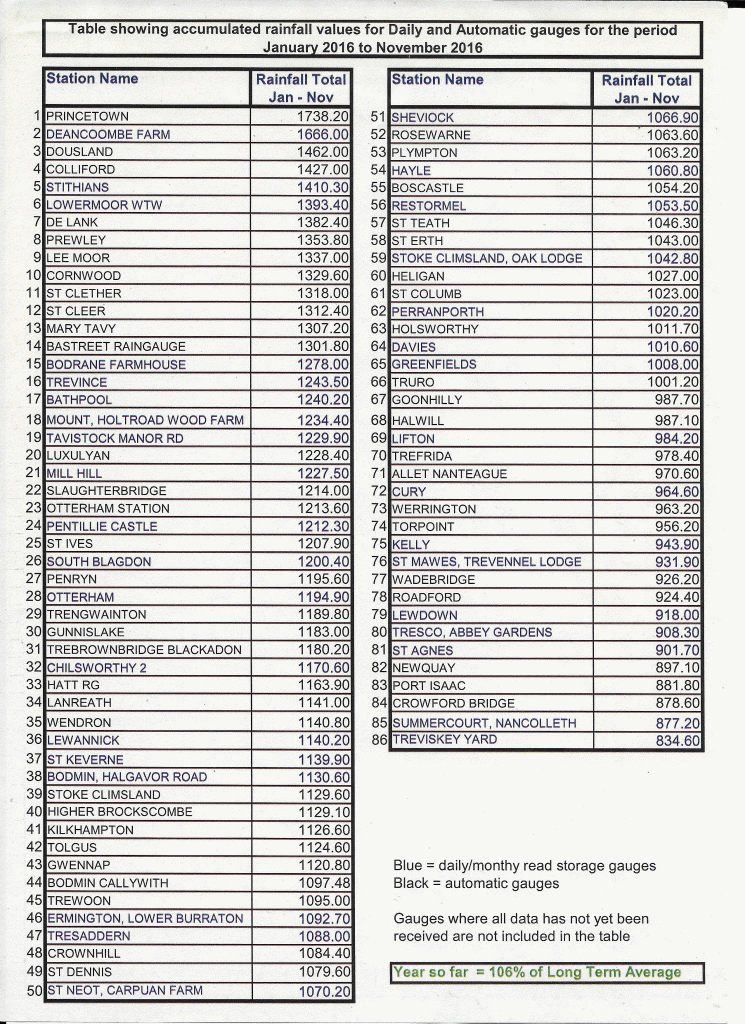 Table showing accumulated rainfall values for Daily and Automatic gauges for the period January 2016 to November 2016

| | Station Name | Rainfall Total Jan - Nov |
|---|---|---|
| 1 | PRINCETOWN | 1738.20 |
| 2 | DEANCOOMBE FARM | 1666.00 |
| 3 | DOUSLAND | 1462.00 |
| 4 | COLLIFORD | 1427.00 |
| 5 | STITHIANS | 1410.30 |
| 6 | LOWERMOOR WTW | 1393.40 |
| 7 | DE LANK | 1382.40 |
| 8 | PREWLEY | 1353.80 |
| 9 | LEE MOOR | 1337.00 |
| 10 | CORNWOOD | 1329.60 |
| 11 | ST CLETHER | 1318.00 |
| 12 | ST CLEER | 1312.40 |
| 13 | MARY TAVY | 1307.20 |
| 14 | BASTREET RAINGAUGE | 1301.80 |
| 15 | BODRANE FARMHOUSE | 1278.00 |
| 16 | TREVINCE | 1243.50 |
| 17 | BATHPOOL | 1240.20 |
| 18 | MOUNT, HOLTROAD WOOD FARM | 1234.40 |
| 19 | TAVISTOCK MANOR RD | 1229.90 |
| 20 | LUXULYAN | 1228.40 |
| 21 | MILL HILL | 1227.50 |
| 22 | SLAUGHTERBRIDGE | 1214.00 |
| 23 | OTTERHAM STATION | 1213.60 |
| 24 | PENTILLIE CASTLE | 1212.30 |
| 25 | ST IVES | 1207.90 |
| 26 | SOUTH BLAGDON | 1200.40 |
| 27 | PENRYN | 1195.60 |
| 28 | OTTERHAM | 1194.90 |
| 29 | TRENGWAINTON | 1189.80 |
| 30 | GUNNISLAKE | 1183.00 |
| 31 | TREBROWNBRIDGE BLACKADON | 1180.20 |
| 32 | CHILSWORTHY 2 | 1170.60 |
| 33 | HATT RG | 1163.90 |
| 34 | LANREATH | 1141.00 |
| 35 | WENDRON | 1140.80 |
| 36 | LEWANNICK | 1140.20 |
| 37 | ST KEVERNE | 1139.90 |
| 38 | BODMIN, HALGAVOR ROAD | 1130.60 |
| 39 | STOKE CLIMSLAND | 1129.60 |
| 40 | HIGHER BROCKSCOMBE | 1129.10 |
| 41 | KILKHAMPTON | 1126.60 |
| 42 | TOLGUS | 1124.60 |
| 43 | GWENNAP | 1120.80 |
| 44 | BODMIN CALLYWITH | 1097.48 |
| 45 | TREWOON | 1095.00 |
| 46 | ERMINGTON, LOWER BURRATON | 1092.70 |
| 47 | TRESADDERN | 1088.00 |
| 48 | CROWNHILL | 1084.40 |
| 49 | ST DENNIS | 1079.60 |
| 50 | ST NEOT, CARPUAN FARM | 1070.20 |

| | Station Name | Rainfall Total Jan - Nov |
|---|---|---|
| 51 | SHEVIOCK | 1066.90 |
| 52 | ROSEWARNE | 1063.60 |
| 53 | PLYMPTON | 1063.20 |
| 54 | HAYLE | 1060.80 |
| 55 | BOSCASTLE | 1054.20 |
| 56 | RESTORMEL | 1053.50 |
| 57 | ST TEATH | 1046.30 |
| 58 | ST ERTH | 1043.00 |
| 59 | STOKE CLIMSLAND, OAK LODGE | 1042.80 |
| 60 | HELIGAN | 1027.00 |
| 61 | ST COLUMB | 1023.00 |
| 62 | PERRANPORTH | 1020.20 |
| 63 | HOLSWORTHY | 1011.70 |
| 64 | DAVIES | 1010.60 |
| 65 | GREENFIELDS | 1008.00 |
| 66 | TRURO | 1001.20 |
| 67 | GOONHILLY | 987.70 |
| 68 | HALWILL | 987.10 |
| 69 | LIFTON | 984.20 |
| 70 | TREFRIDA | 978.40 |
| 71 | ALLET NANTEAGUE | 970.60 |
| 72 | CURY | 964.60 |
| 73 | WERRINGTON | 963.20 |
| 74 | TORPOINT | 956.20 |
| 75 | KELLY | 943.90 |
| 76 | ST MAWES, TREVENNEL LODGE | 931.90 |
| 77 | WADEBRIDGE | 926.20 |
| 78 | ROADFORD | 924.40 |
| 79 | LEWDOWN | 918.00 |
| 80 | TRESCO, ABBEY GARDENS | 908.30 |
| 81 | ST AGNES | 901.70 |
| 82 | NEWQUAY | 897.10 |
| 83 | PORT ISAAC | 881.80 |
| 84 | CROWFORD BRIDGE | 878.60 |
| 85 | SUMMERCOURT, NANCOLLETH | 877.20 |
| 86 | TREVISKEY YARD | 834.60 |

Blue = daily/monthy read storage gauges
Black = automatic gauges

Gauges where all data has not yet been received are not included in the table

Year so far = 106% of Long Term Average